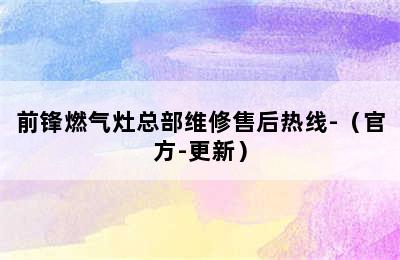 前锋燃气灶总部维修售后热线-（官方-更新）